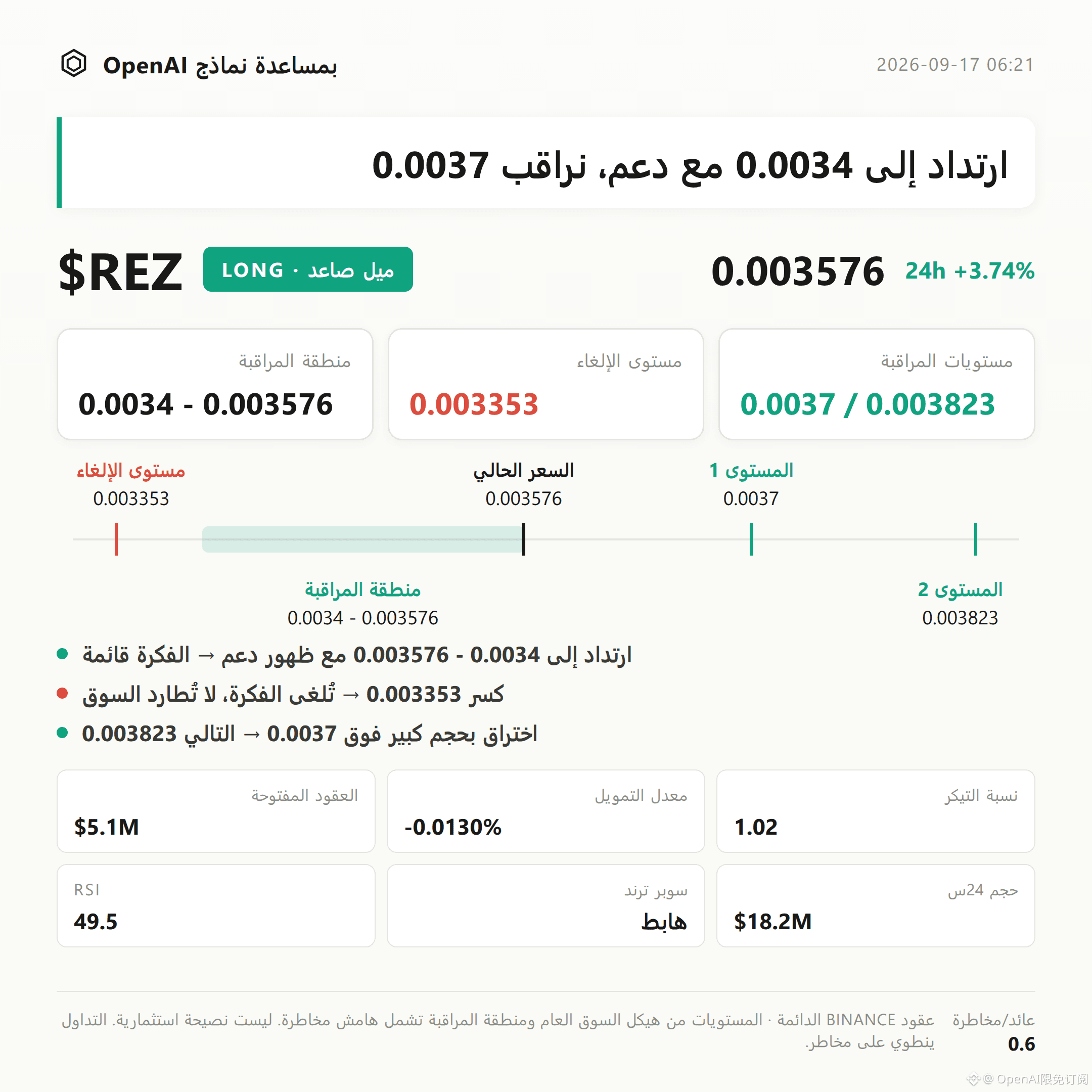 بمساعدة نماذج OpenAI

2026-09-17 06:21

ارتداد إلى 0.0034 مع دعم، نراقب 0.0037

$REZ

LONG · ميل صاعد

0.003576

24h +3.74%

مستويات المراقبة
0.0037 / 0.003823

مستوى الإلغاء
0.003353

منطقة المراقبة
0.0034 - 0.003576

المستوى 1
0.0037

السعر الحالي
0.003576

مستوى الإلغاء
0.003353

المستوى 2
0.003823

منطقة المراقبة
0.0034 - 0.003576

• ارتداد إلى 0.0034 - 0.003576 مع ظهور دعم → الفكرة قائمة
• كسر 0.003353 → تُلغى الفكرة، لا تُطارد السوق
• اختراق بحجم كبير فوق 0.0037 → التالي 0.003823

نسبة التيكر
1.02

معدل التمويل
-0.0130%

العقود المفتوحة
$5.1M

حجم 24س
$18.2M

سوبر ترند
هابط

RSI
49.5

عائد/مخاطرة
0.6

عقود BINANCE الدائمة · المستويات من هيكل السوق العام ومنطقة المراقبة تشمل هامش مخاطرة. ليست نصيحة استثمارية. التداول ينطوي على مخاطر.

@ OpenAI限免订阅